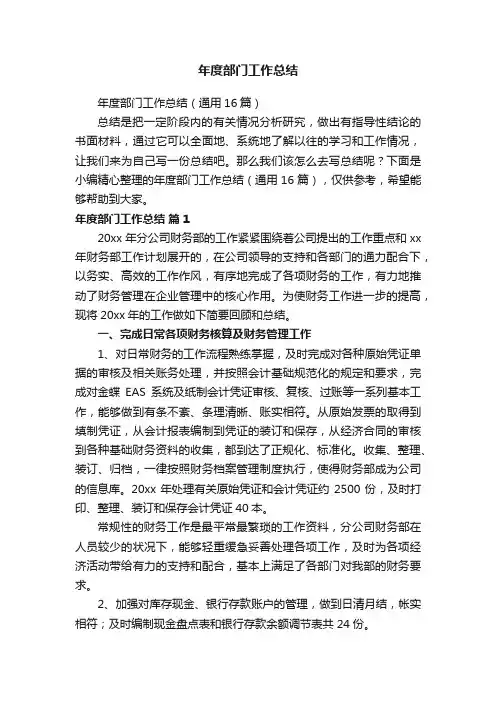 年度部门工作总结

年度部门工作总结（通用16篇）

总结是把一定阶段内的有关情况分析研究，做出有指导性结论的书面材料，通过它可以全面地、系统地了解以往的学习和工作情况，让我们来为自己写一份总结吧。那么我们该怎么去写总结呢？下面是小编精心整理的年度部门工作总结（通用16篇），仅供参考，希望能够帮助到大家。

年度部门工作总结 篇1

20xx年分公司财务部的工作紧紧围绕着公司提出的工作重点和xx年财务部工作计划展开的，在公司领导的支持和各部门的通力配合下，以务实、高效的工作作风，有序地完成了各项财务的工作，有力地推动了财务管理在企业管理中的核心作用。为使财务工作进一步的提高，现将20xx年的工作做如下简要回顾和总结。

一、完成日常各项财务核算及财务管理工作

1、对日常财务的工作流程熟练掌握，及时完成对各种原始凭证单据的审核及相关账务处理，并按照会计基础规范化的规定和要求，完成对金蝶EAS系统及纸制会计凭证审核、复核、过账等一系列基本工作，能够做到有条不紊、条理清晰、账实相符。从原始发票的取得到填制凭证，从会计报表编制到凭证的装订和保存，从经济合同的审核到各种基础财务资料的收集，都到达了正规化、标准化。收集、整理、装订、归档，一律按照财务档案管理制度执行，使得财务部成为公司的信息库。20xx年处理有关原始凭证和会计凭证约2500份，及时打印、整理、装订和保存会计凭证40本。

常规性的财务工作是最平常最繁琐的工作资料，分公司财务部在人员较少的状况下，能够轻重缓急妥善处理各项工作，及时为各项经济活动带给有力的支持和配合，基本上满足了各部门对我部的财务要求。

2、加强对库存现金、银行存款账户的管理，做到日清月结，帐实相符；及时编制现金盘点表和银行存款余额调节表共24份。